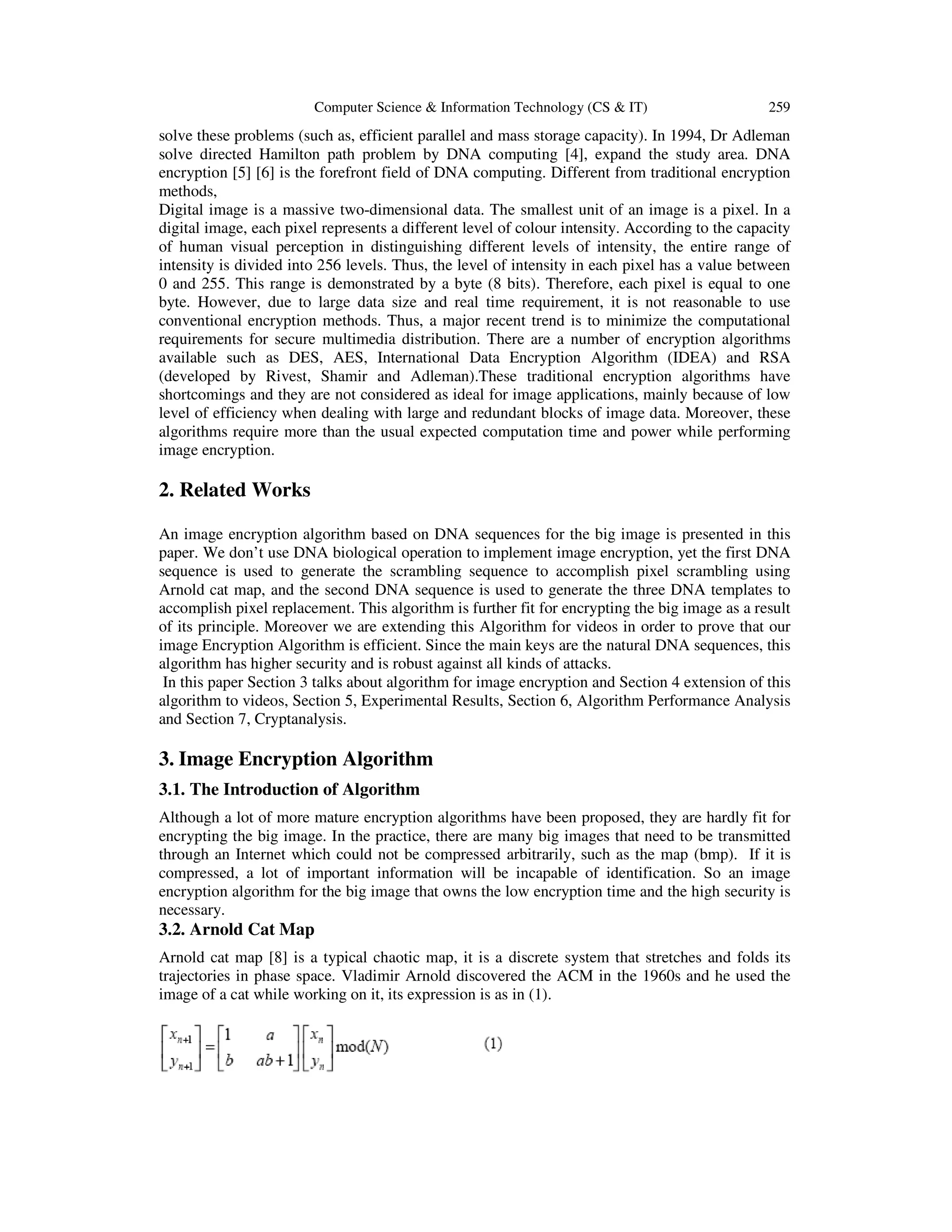 Computer Science & Information Technology (CS & IT) 259

solve these problems (such as, efficient parallel and mass storage capacity). In 1994, Dr Adleman solve directed Hamilton path problem by DNA computing [4], expand the study area. DNA encryption [5] [6] is the forefront field of DNA computing. Different from traditional encryption methods,

Digital image is a massive two-dimensional data. The smallest unit of an image is a pixel. In a digital image, each pixel represents a different level of colour intensity. According to the capacity of human visual perception in distinguishing different levels of intensity, the entire range of intensity is divided into 256 levels. Thus, the level of intensity in each pixel has a value between 0 and 255. This range is demonstrated by a byte (8 bits). Therefore, each pixel is equal to one byte. However, due to large data size and real time requirement, it is not reasonable to use conventional encryption methods. Thus, a major recent trend is to minimize the computational requirements for secure multimedia distribution. There are a number of encryption algorithms available such as DES, AES, International Data Encryption Algorithm (IDEA) and RSA (developed by Rivest, Shamir and Adleman).These traditional encryption algorithms have shortcomings and they are not considered as ideal for image applications, mainly because of low level of efficiency when dealing with large and redundant blocks of image data. Moreover, these algorithms require more than the usual expected computation time and power while performing image encryption.

2. Related Works

An image encryption algorithm based on DNA sequences for the big image is presented in this paper. We don't use DNA biological operation to implement image encryption, yet the first DNA sequence is used to generate the scrambling sequence to accomplish pixel scrambling using Arnold cat map, and the second DNA sequence is used to generate the three DNA templates to accomplish pixel replacement. This algorithm is further fit for encrypting the big image as a result of its principle. Moreover we are extending this Algorithm for videos in order to prove that our image Encryption Algorithm is efficient. Since the main keys are the natural DNA sequences, this algorithm has higher security and is robust against all kinds of attacks.

In this paper Section 3 talks about algorithm for image encryption and Section 4 extension of this algorithm to videos, Section 5, Experimental Results, Section 6, Algorithm Performance Analysis and Section 7, Cryptanalysis.

3. Image Encryption Algorithm

3.1. The Introduction of Algorithm

Although a lot of more mature encryption algorithms have been proposed, they are hardly fit for encrypting the big image. In the practice, there are many big images that need to be transmitted through an Internet which could not be compressed arbitrarily, such as the map (bmp). If it is compressed, a lot of important information will be incapable of identification. So an image encryption algorithm for the big image that owns the low encryption time and the high security is necessary.

3.2. Arnold Cat Map

Arnold cat map [8] is a typical chaotic map, it is a discrete system that stretches and folds its trajectories in phase space. Vladimir Arnold discovered the ACM in the 1960s and he used the image of a cat while working on it, its expression is as in (1).

$\begin{bmatrix} x_{n+1} \\ y_{n+1} \end{bmatrix} = \begin{bmatrix} 1 & a \\ b & ab+1 \end{bmatrix} \begin{bmatrix} x_n \\ y_n \end{bmatrix} \mathrm{mod}(N)$ (1)